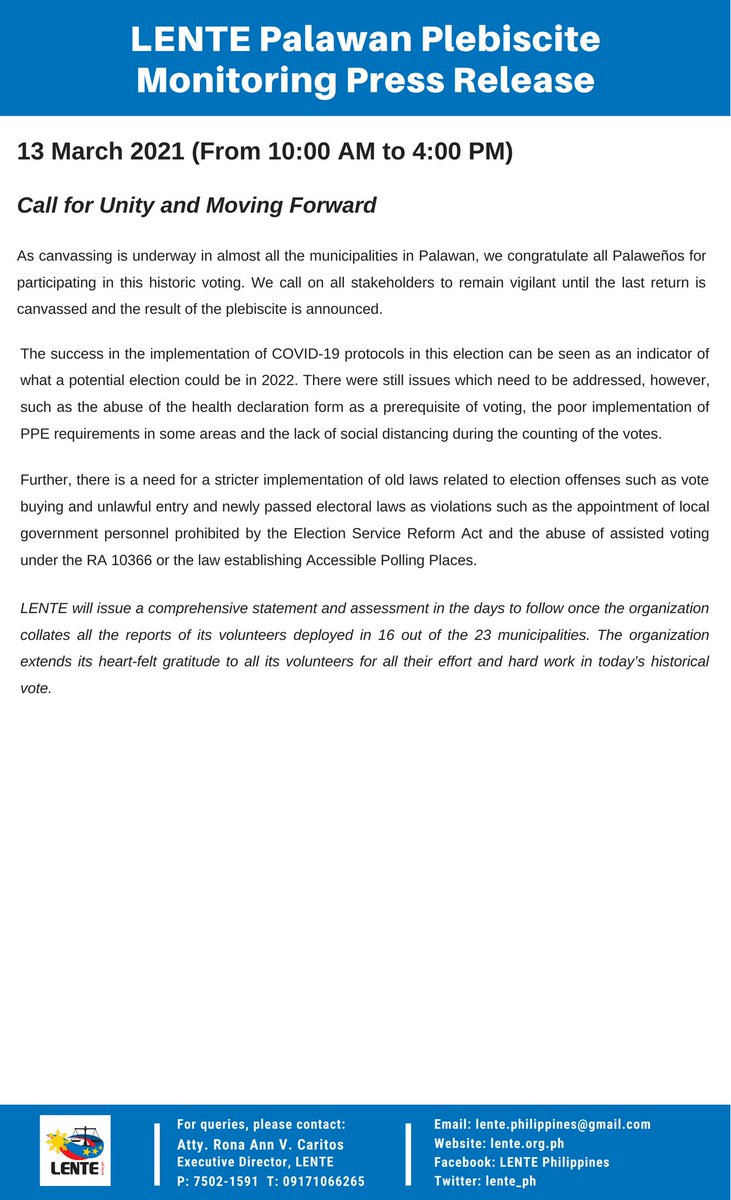 LENTE Palawan Plebiscite Monitoring Press Release

13 March 2021 (From 10:00 AM to 4:00 PM)

Call for Unity and Moving Forward

As canvassing is underway in almost all the municipalities in Palawan, we congratulate all Palaweños for participating in this historic voting. We call on all stakeholders to remain vigilant until the last return is canvassed and the result of the plebiscite is announced.

The success in the implementation of COVID-19 protocols in this election can be seen as an indicator of what a potential election could be in 2022. There were still issues which need to be addressed, however, such as the abuse of the health declaration form as a prerequisite of voting, the poor implementation of PPE requirements in some areas and the lack of social distancing during the counting of the votes.

Further, there is a need for a stricter implementation of old laws related to election offenses such as vote buying and unlawful entry and newly passed electoral laws as violations such as the appointment of local government personnel prohibited by the Election Service Reform Act and the abuse of assisted voting under the RA 10366 or the law establishing Accessible Polling Places.

LENTE will issue a comprehensive statement and assessment in the days to follow once the organization collates all the reports of its volunteers deployed in 16 out of the 23 municipalities. The organization extends its heart-felt gratitude to all its volunteers for all their effort and hard work in today's historical vote.

LENTE

For queries, please contact:
Atty. Rona Ann V. Caritos
Executive Director, LENTE
P: 7502-1591 T: 09171066265

Email: lente.philippines@gmail.com
Website: lente.org.ph
Facebook: LENTE Philippines
Twitter: lente_ph